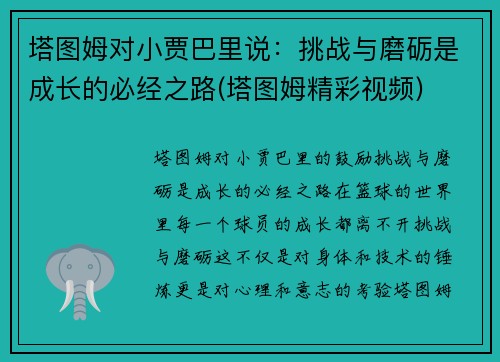 塔图姆对小贾巴里说：挑战与磨砺是成长的必经之路(塔图姆精彩视频)

塔图姆对小贾巴里的鼓励挑战与磨砺是成长的必经之路在篮球的世界里每一个球员的成长都离不开挑战与磨砺这不仅是对身体和技术的锤炼更是对心理和意志的考验塔图姆